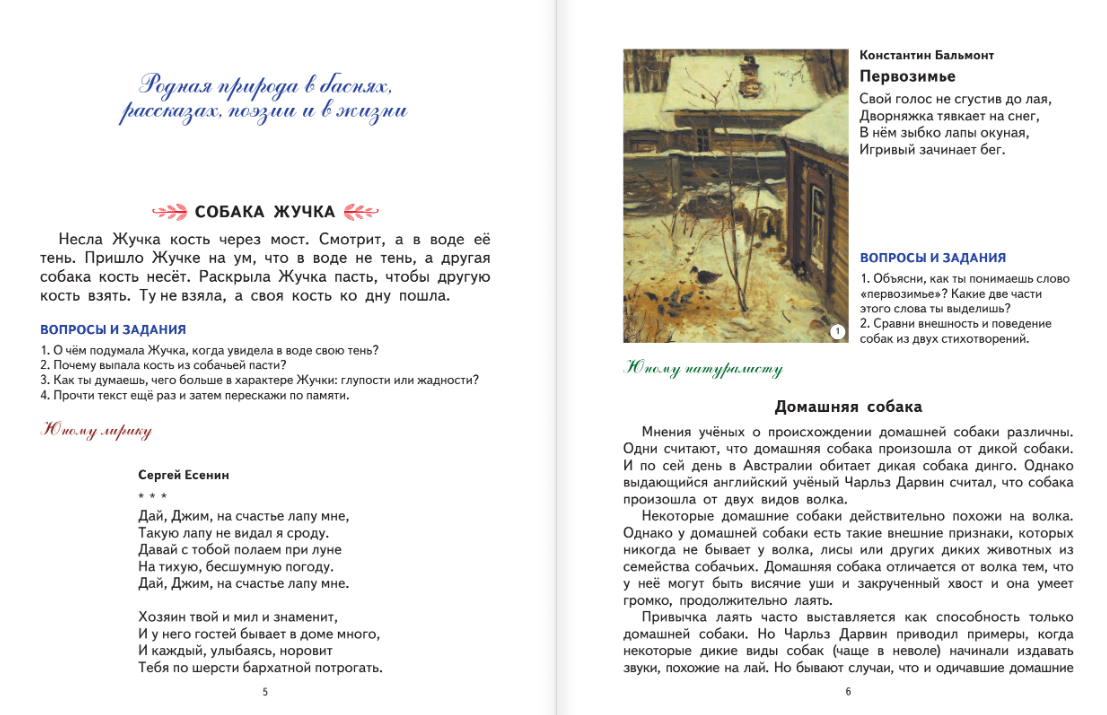 Родная природа в баснях, рассказах, поэзии и в жизни

СОБАКА ЖУЧКА

Несла Жучка кость через мост. Смотрит, а в воде её тень. Пришло Жучке на ум, что в воде не тень, а другая собака кость несёт. Раскрыла Жучка пасть, чтобы другую кость взять. Ту не взяла, а своя кость ко дну пошла.

ВОПРОСЫ И ЗАДАНИЯ

1. О чём подумала Жучка, когда увидела в воде свою тень?
2. Почему выпала кость из собачьей пасти?
3. Как ты думаешь, чего больше в характере Жучки: глупости или жадности?
4. Прочти текст ещё раз и затем перескажи по памяти.

Юному лирику

Сергей Есенин

* * *

Дай, Джим, на счастье лапу мне,
Такую лапу не видал я сроду.
Давай с тобой полаем при луне
На тихую, бесшумную погоду.
Дай, Джим, на счастье лапу мне.

Хозяин твой и мил и знаменит,
И у него гостей бывает в доме много,
И каждый, улыбаясь, норовит
Тебя по шерсти бархатной потрогать.

5

1

Константин Бальмонт

Первозимье

Свой голос не сгустив до лая,
Дворняжка тявкает на снег,
В нём зыбко лапы окуная,
Игривый зачинает бег.

ВОПРОСЫ И ЗАДАНИЯ

1. Объясни, как ты понимаешь слово «первозимье»? Какие две части этого слова ты выделишь?
2. Сравни внешность и поведение собак из двух стихотворений.

Юному натуралисту

Домашняя собака

Мнения учёных о происхождении домашней собаки различны. Одни считают, что домашняя собака произошла от дикой собаки. И по сей день в Австралии обитает дикая собака динго. Однако выдающийся английский учёный Чарльз Дарвин считал, что собака произошла от двух видов волка.

Некоторые домашние собаки действительно похожи на волка. Однако у домашней собаки есть такие внешние признаки, которых никогда не бывает у волка, лисы или других диких животных из семейства собачьих. Домашняя собака отличается от волка тем, что у неё могут быть висячие уши и закрученный хвост и она умеет громко, продолжительно лаять.

Привычка лаять часто выставляется как способность только домашней собаки. Но Чарльз Дарвин приводил примеры, когда некоторые дикие виды собак (чаще в неволе) начинали издавать звуки, похожие на лай. Но бывают случаи, что и одичавшие домашние

6